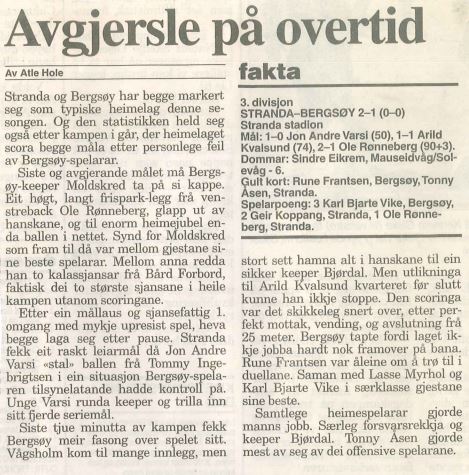 Avgjersle på overtid

Av Atle Hole

Stranda og Bergsøy har begge markert seg som typiske heimelag denne sesongen. Og den statistikken held seg også etter kampen i går, der heimelaget scora begge måla etter personlege feil av Bergsøy-spelarar.

Siste og avgjerande målet må Bergsøy-keeper Moldskred ta på si kappe. Eit høgt, langt frispark-legg frå venstreback Ole Rønneberg, glapp ut av hanskane, og til enorm heimejubel enda ballen i nettet. Synd for Moldskred som fram til då var mellom gjestane sine beste spelarar. Mellom anna redda han to kalassjansar frå Bård Forbord, faktisk dei to største sjansane i heile kampen utanom scoringane.

Etter ein mållaus og sjansefattig 1. omgang med mykje upresist spel, heva begge laga seg etter pause. Stranda fekk eit raskt leiarmål då Jon Andre Varsi «stal» ballen frå Tommy Ingebrigtsen i ein situasjon Bergsøy-spelaren tilsynelatande hadde kontroll på. Unge Varsi runda keeper og trilla inn sitt fjerde seriemål.

Siste tjue minutta av kampen fekk Bergsøy meir fasong over spelet sitt. Vågsholm kom til mange innlegg, men

fakta

3. divisjon
STRANDA–BERGSØY 2–1 (0–0)
Stranda stadion
Mål: 1–0 Jon Andre Varsi (50), 1–1 Arild Kvalsund (74), 2–1 Ole Rønneberg (90+3).
Dommar: Sindre Eikrem, Mauseidvåg/Solevåg - 6.
Gult kort: Rune Frantsen, Bergsøy, Tonny Åsen, Stranda.
Spelarpoeng: 3 Karl Bjarte Vike, Bergsøy, 2 Geir Koppang, Stranda, 1 Ole Rønneberg, Stranda.

stort sett hamna alt i hanskane til ein sikker keeper Bjørdal. Men utlikninga til Arild Kvalsund kvarteret før slutt kunne han ikkje stoppe. Den scoringa var det skikkeleg snert over, etter perfekt mottak, vending, og avslutning frå 25 meter. Bergsøy tapte fordi laget ikkje jobba hardt nok framover på bana. Rune Frantsen var åleine om å trø til i duellane. Saman med Lasse Myrhol og Karl Bjarte Vike i særklasse gjestane sine beste.

Samtlege heimespelarar gjorde manns jobb. Særleg forsvarsrekkja og keeper Bjørdal. Tonny Åsen gjorde mest av seg av dei offensive spelarane.